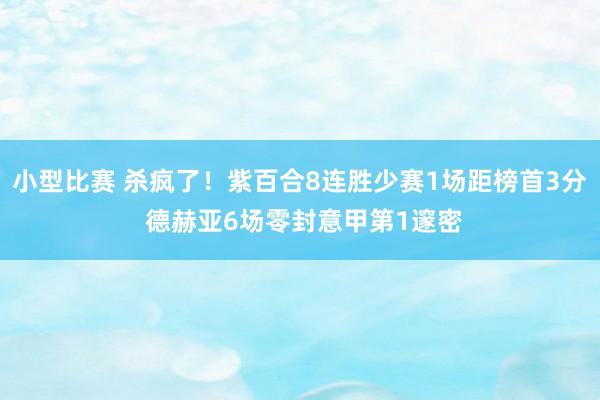 小型比赛 杀疯了！紫百合8连胜少赛1场距榜首3分 德赫亚6场零封意甲第1邃密